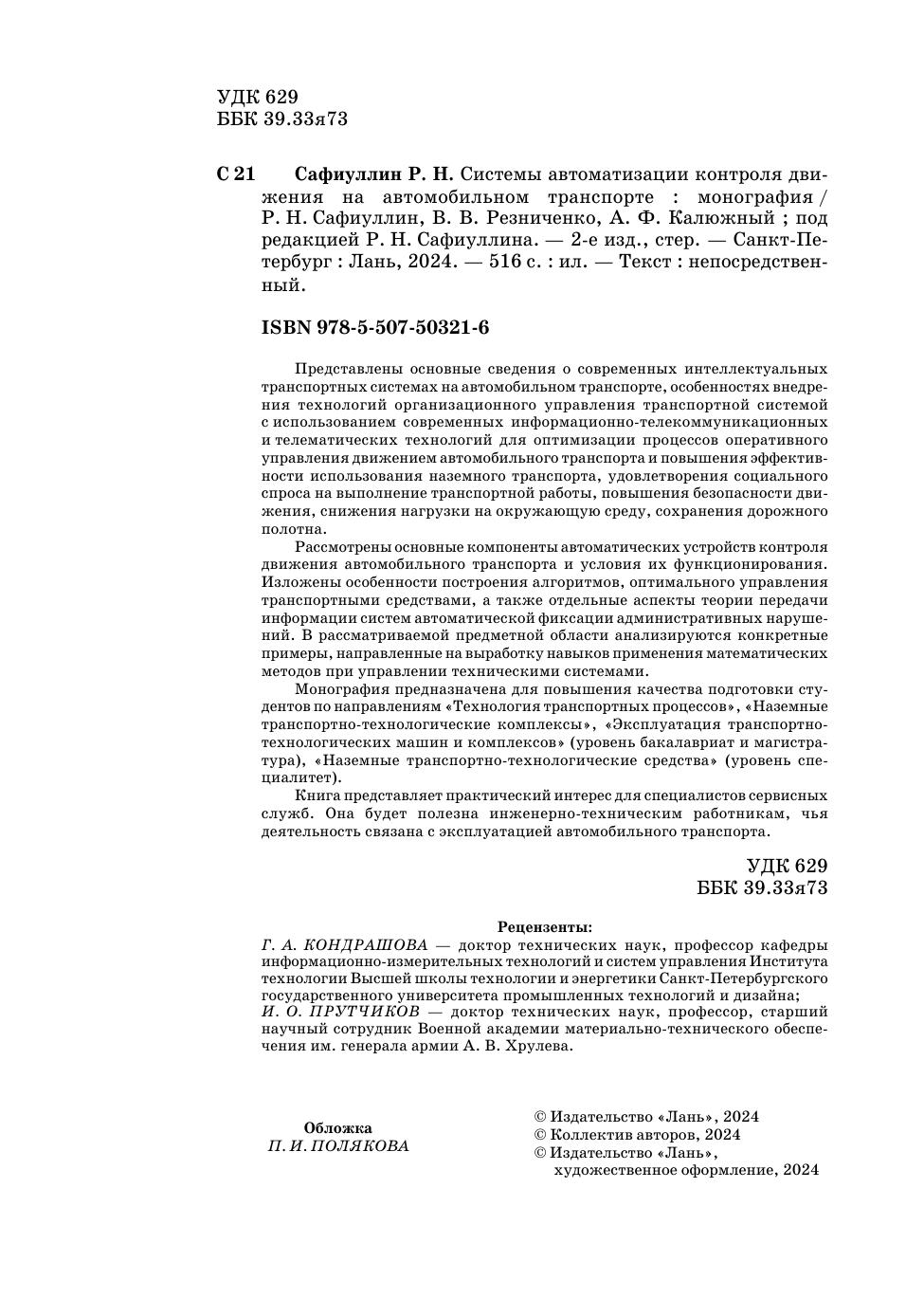 УДК 629
ББК 39.33я73

С 21 Сафиуллин Р. Н. Системы автоматизации контроля движения на автомобильном транспорте : монография / Р. Н. Сафиуллин, В. В. Резниченко, А. Ф. Калюжный ; под редакцией Р. Н. Сафиуллина. — 2-е изд., стер. — Санкт-Петербург : Лань, 2024. — 516 с. : ил. — Текст : непосредственный.

ISBN 978-5-507-50321-6

Представлены основные сведения о современных интеллектуальных транспортных системах на автомобильном транспорте, особенностях внедрения технологий организационного управления транспортной системой с использованием современных информационно-телекоммуникационных и телематических технологий для оптимизации процессов оперативного управления движением автомобильного транспорта и повышения эффективности использования наземного транспорта, удовлетворения социального спроса на выполнение транспортной работы, повышения безопасности движения, снижения нагрузки на окружающую среду, сохранения дорожного полотна.

Рассмотрены основные компоненты автоматических устройств контроля движения автомобильного транспорта и условия их функционирования. Изложены особенности построения алгоритмов, оптимального управления транспортными средствами, а также отдельные аспекты теории передачи информации систем автоматической фиксации административных нарушений. В рассматриваемой предметной области анализируются конкретные примеры, направленные на выработку навыков применения математических методов при управлении техническими системами.

Монография предназначена для повышения качества подготовки студентов по направлениям «Технология транспортных процессов», «Наземные транспортно-технологические комплексы», «Эксплуатация транспортно-технологических машин и комплексов» (уровень бакалавриат и магистратура), «Наземные транспортно-технологические средства» (уровень специалитет).

Книга представляет практический интерес для специалистов сервисных служб. Она будет полезна инженерно-техническим работникам, чья деятельность связана с эксплуатацией автомобильного транспорта.

УДК 629
ББК 39.33я73

Рецензенты:
Г. А. КОНДРАШОВА — доктор технических наук, профессор кафедры информационно-измерительных технологий и систем управления Института технологии Высшей школы технологии и энергетики Санкт-Петербургского государственного университета промышленных технологий и дизайна;
И. О. ПРУТЧИКОВ — доктор технических наук, профессор, старший научный сотрудник Военной академии материально-технического обеспечения им. генерала армии А. В. Хрулева.

Обложка
П. И. ПОЛЯКОВА

© Издательство «Лань», 2024
© Коллектив авторов, 2024
© Издательство «Лань», художественное оформление, 2024